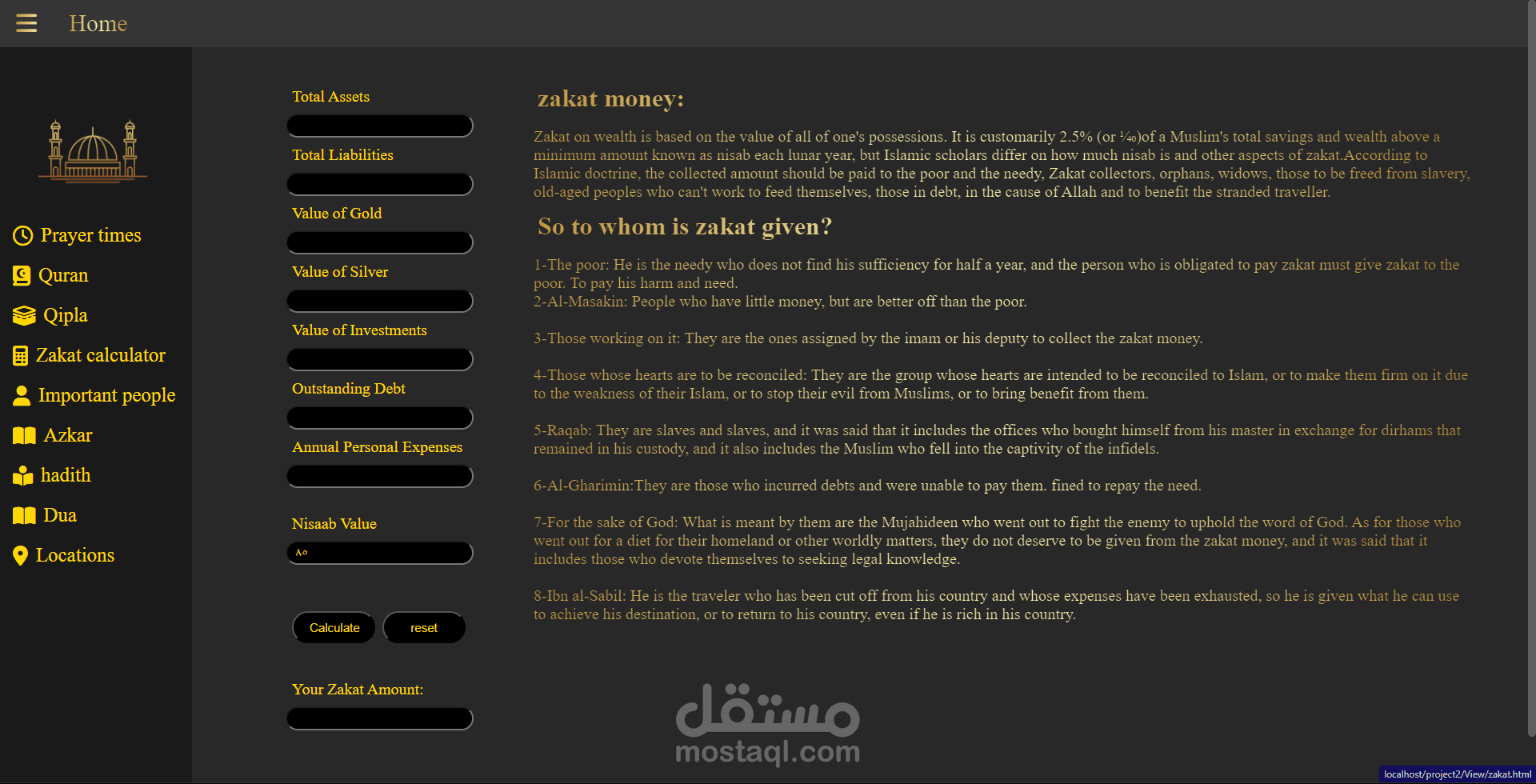 Home

Prayer times
Quran
Qipla
Zakat calculator
Important people
Azkar
hadith
Dua
Locations

Total Assets

Total Liabilities

Value of Gold

Value of Silver

Value of Investments

Outstanding Debt

Annual Personal Expenses

Nisaab Value

٨٥

Calculate reset

Your Zakat Amount:

zakat money:

Zakat on wealth is based on the value of all of one's possessions. It is customarily 2.5% (or ¼₀)of a Muslim's total savings and wealth above a minimum amount known as nisab each lunar year, but Islamic scholars differ on how much nisab is and other aspects of zakat.According to Islamic doctrine, the collected amount should be paid to the poor and the needy, Zakat collectors, orphans, widows, those to be freed from slavery, old-aged peoples who can't work to feed themselves, those in debt, in the cause of Allah and to benefit the stranded traveller.

So to whom is zakat given?

1-The poor: He is the needy who does not find his sufficiency for half a year, and the person who is obligated to pay zakat must give zakat to the poor. To pay his harm and need.
2-Al-Masakin: People who have little money, but are better off than the poor.

3-Those working on it: They are the ones assigned by the imam or his deputy to collect the zakat money.

4-Those whose hearts are to be reconciled: They are the group whose hearts are intended to be reconciled to Islam, or to make them firm on it due to the weakness of their Islam, or to stop their evil from Muslims, or to bring benefit from them.

5-Raqab: They are slaves and slaves, and it was said that it includes the offices who bought himself from his master in exchange for dirhams that remained in his custody, and it also includes the Muslim who fell into the captivity of the infidels.

6-Al-Gharimin:They are those who incurred debts and were unable to pay them. fined to repay the need.

7-For the sake of God: What is meant by them are the Mujahideen who went out to fight the enemy to uphold the word of God. As for those who went out for a diet for their homeland or other worldly matters, they do not deserve to be given from the zakat money, and it was said that it includes those who devote themselves to seeking legal knowledge.

8-Ibn al-Sabil: He is the traveler who has been cut off from his country and whose expenses have been exhausted, so he is given what he can use to achieve his destination, or to return to his country, even if he is rich in his country.

مستقل
mostaql.com

localhost/project2/View/zakat.html